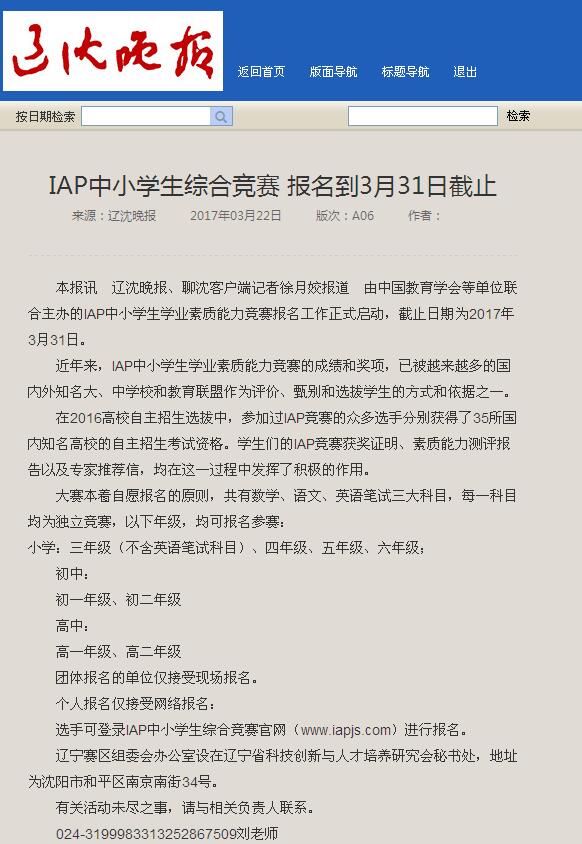 辽沈晚报

返回首页 版面导航 标题导航 退出

按日期检索

检索

IAP中小学生综合竞赛 报名到3月31日截止

来源：辽沈晚报 2017年03月22日 版次：A06 作者：

本报讯 辽沈晚报、聊沈客户端记者徐月姣报道 由中国教育学会等单位联合主办的IAP中小学生学业素质能力竞赛报名工作正式启动，截止日期为2017年3月31日。

近年来，IAP中小学生学业素质能力竞赛的成绩和奖项，已被越来越多的国内外知名大、中学校和教育联盟作为评价、甄别和选拔学生的方式和依据之一。

在2016高校自主招生选拔中，参加过IAP竞赛的众多选手分别获得了35所国内知名高校的自主招生考试资格。学生们的IAP竞赛获奖证明、素质能力测评报告以及专家推荐信，均在这一过程中发挥了积极的作用。

大赛本着自愿报名的原则，共有数学、语文、英语笔试三大科目，每一科目均为独立竞赛，以下年级，均可报名参赛：

小学：三年级（不含英语笔试科目）、四年级、五年级、六年级；

初中：

初一年级、初二年级

高中：

高一年级、高二年级

团体报名的单位仅接受现场报名。

个人报名仅接受网络报名：

选手可登录IAP中小学生综合竞赛官网（www.iapjs.com）进行报名。

辽宁赛区组委会办公室设在辽宁省科技创新与人才培养研究会秘书处，地址为沈阳市和平区南京南街34号。

有关活动未尽之事，请与相关负责人联系。

024-3199983313252867509刘老师